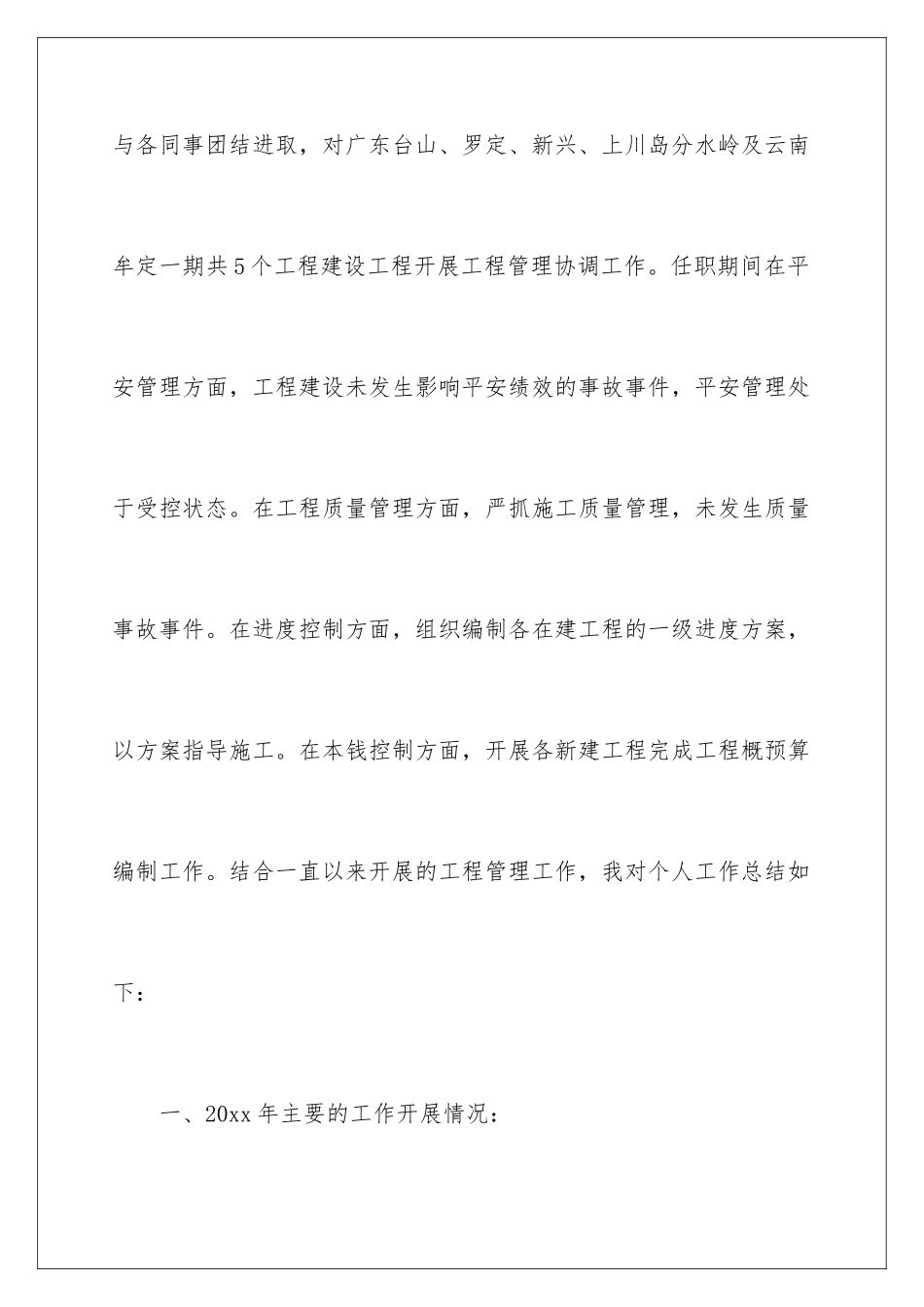 与各同事团结进取，对广东台山、罗定、新兴、上川岛分水岭及云南牟定一期共5个工程建设工程开展工程管理协调工作。任职期间在平安管理方面，工程建设未发生影响平安绩效的事故事件，平安管理处于受控状态。在工程质量管理方面，严抓施工质量管理，未发生质量事故事件。在进度控制方面，组织编制各在建工程的一级进度方案，以方案指导施工。在本钱控制方面，开展各新建工程完成工程概预算编制工作。结合一直以来开展的工程管理工作，我对个人工作总结如下：

一、20xx年主要的工作开展情况：